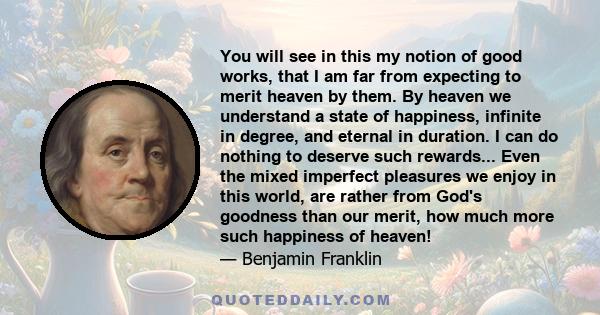 You will see in this my notion of good works, that I am far from expecting to merit heaven by them. By heaven we understand a state of happiness, infinite in degree, and eternal in duration. I can do nothing to deserve such rewards... Even the mixed imperfect pleasures we enjoy in this world, are rather from God's goodness than our merit, how much more such happiness of heaven!
— Benjamin Franklin

QUOTEDDAILY.COM